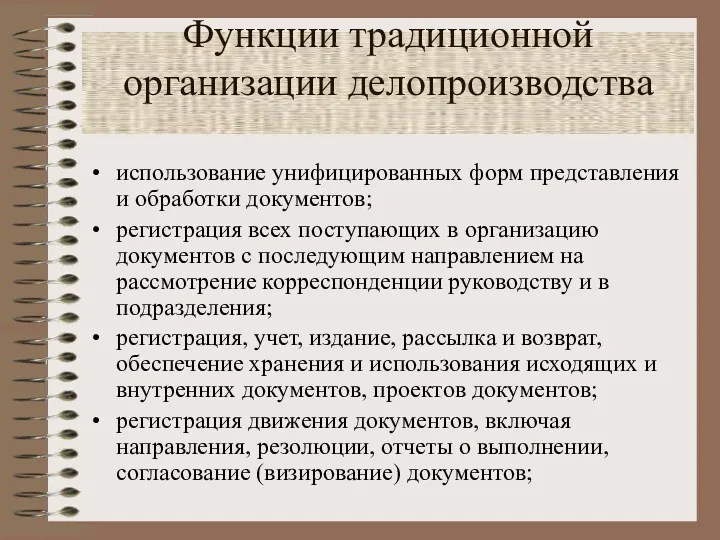 Функции традиционной организации делопроизводства

• использование унифицированных форм представления и обработки документов;
• регистрация всех поступающих в организацию документов с последующим направлением на рассмотрение корреспонденции руководству и в подразделения;
• регистрация, учет, издание, рассылка и возврат, обеспечение хранения и использования исходящих и внутренних документов, проектов документов;
• регистрация движения документов, включая направления, резолюции, отчеты о выполнении, согласование (визирование) документов;